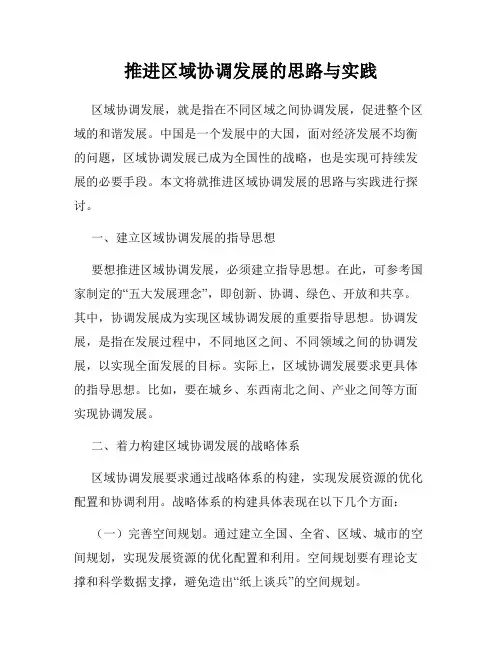 推进区域协调发展的思路与实践

区域协调发展，就是指在不同区域之间协调发展，促进整个区域的和谐发展。中国是一个发展中的大国，面对经济发展不均衡的问题，区域协调发展已成为全国性的战略，也是实现可持续发展的必要手段。本文将就推进区域协调发展的思路与实践进行探讨。

一、建立区域协调发展的指导思想

要想推进区域协调发展，必须建立指导思想。在此，可参考国家制定的“五大发展理念”，即创新、协调、绿色、开放和共享。其中，协调发展成为实现区域协调发展的重要指导思想。协调发展，是指在发展过程中，不同地区之间、不同领域之间的协调发展，以实现全面发展的目标。实际上，区域协调发展要求更具体的指导思想。比如，要在城乡、东西南北之间、产业之间等方面实现协调发展。

二、着力构建区域协调发展的战略体系

区域协调发展要求通过战略体系的构建，实现发展资源的优化配置和协调利用。战略体系的构建具体表现在以下几个方面：

（一）完善空间规划。通过建立全国、全省、区域、城市的空间规划，实现发展资源的优化配置和利用。空间规划要有理论支撑和科学数据支撑，避免造出“纸上谈兵”的空间规划。